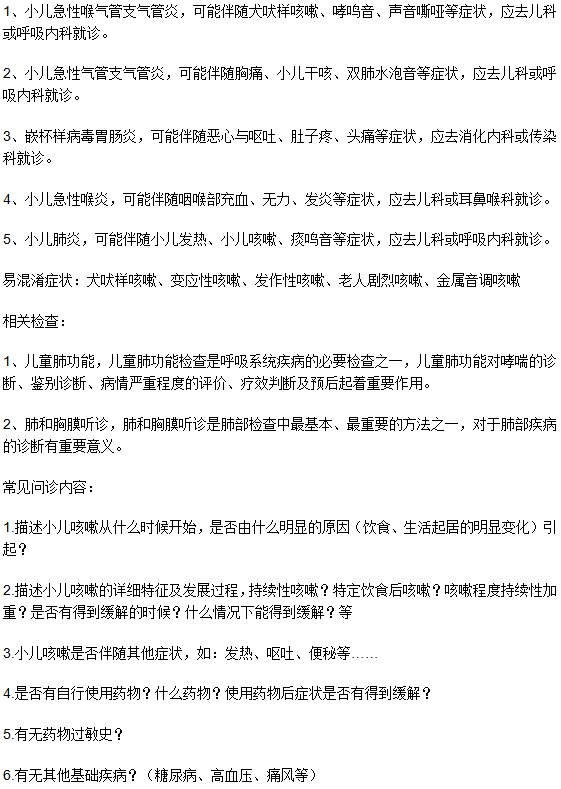 1、小儿急性喉气管支气管炎，可能伴随犬吠样咳嗽、哮鸣音、声音嘶哑等症状，应去儿科或呼吸内科就诊。

2、小儿急性气管支气管炎，可能伴随胸痛、小儿干咳、双肺水泡音等症状，应去儿科或呼吸内科就诊。

3、嵌杯样病毒胃肠炎，可能伴随恶心与呕吐、肚子疼、头痛等症状，应去消化内科或传染科就诊。

4、小儿急性喉炎，可能伴随咽喉部充血、无力、发炎等症状，应去儿科或耳鼻喉科就诊。

5、小儿肺炎，可能伴随小儿发热、小儿咳嗽、痰鸣音等症状，应去儿科或呼吸内科就诊。

易混淆症状：犬吠样咳嗽、变应性咳嗽、发作性咳嗽、老人剧烈咳嗽、金属音调咳嗽

相关检查：

1、儿童肺功能，儿童肺功能检查是呼吸系统疾病的必要检查之一，儿童肺功能对哮喘的诊断、鉴别诊断、病情严重程度的评价、疗效判断及预后起着重要作用。

2、肺和胸膜听诊，肺和胸膜听诊是肺部检查中最基本、最重要的方法之一，对于肺部疾病的诊断有重要意义。

常见问诊内容：

1.描述小儿咳嗽从什么时候开始，是否由什么明显的原因（饮食、生活起居的明显变化）引起？

2.描述小儿咳嗽的详细特征及发展过程，持续性咳嗽？特定饮食后咳嗽？咳嗽程度持续性加重？是否有得到缓解的时候？什么情况下能得到缓解？等

3.小儿咳嗽是否伴随其他症状，如：发热、呕吐、便秘等……

4.是否有自行使用药物？什么药物？使用药物后症状是否有得到缓解？

5.有无药物过敏史？

6.有无其他基础疾病？（糖尿病、高血压、痛风等）